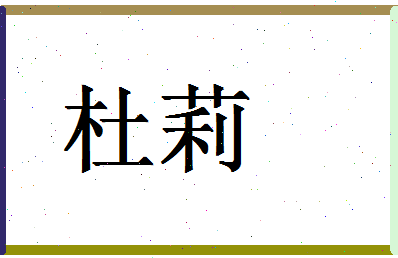 杜莉